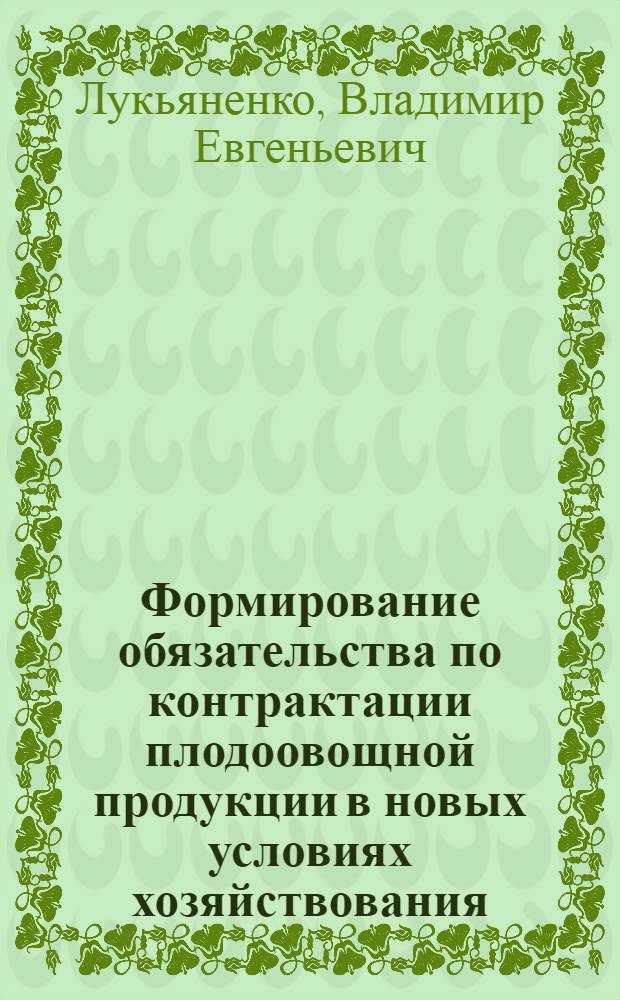 Лукьяненко, Владимир Евгеньевич

Формирование обязательства по контрактации плодоовощной продукции в новых условиях хозяйствования